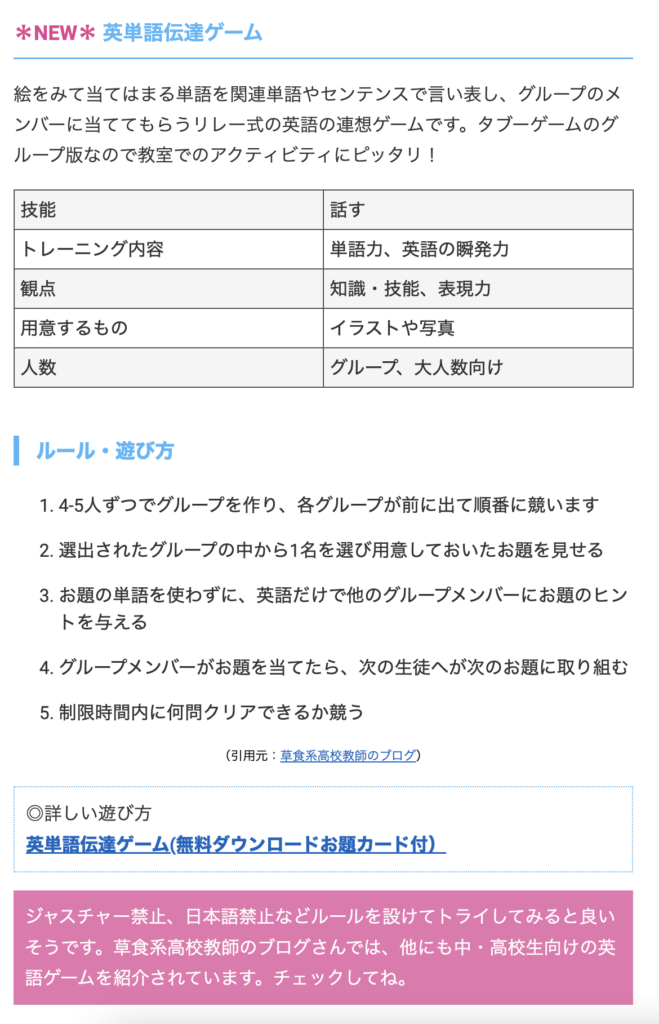 ＊NEW＊ 英単語伝達ゲーム

絵をみて当てはまる単語を関連単語やセンテンスで言い表し、グループのメンバーに当ててもらうリレー式の英語の連想ゲームです。タブーゲームのグループ版なので教室でのアクティビティにピッタリ！

| 技能 | 話す |
|---|---|
| トレーニング内容 | 単語力、英語の瞬発力 |
| 観点 | 知識・技能、表現力 |
| 用意するもの | イラストや写真 |
| 人数 | グループ、大人数向け |

ルール・遊び方

1. 4-5人ずつでグループを作り、各グループが前に出て順番に競います
2. 選出されたグループの中から1名を選び用意しておいたお題を見せる
3. お題の単語を使わずに、英語だけで他のグループメンバーにお題のヒントを与える
4. グループメンバーがお題を当てたら、次の生徒へが次のお題に取り組む
5. 制限時間内に何問クリアできるか競う

（引用元：草食系高校教師のブログ）

◎詳しい遊び方
英単語伝達ゲーム(無料ダウンロードお題カード付）

ジャスチャー禁止、日本語禁止などルールを設けてトライしてみると良いそうです。草食系高校教師のブログさんでは、他にも中・高校生向けの英語ゲームを紹介されています。チェックしてね。